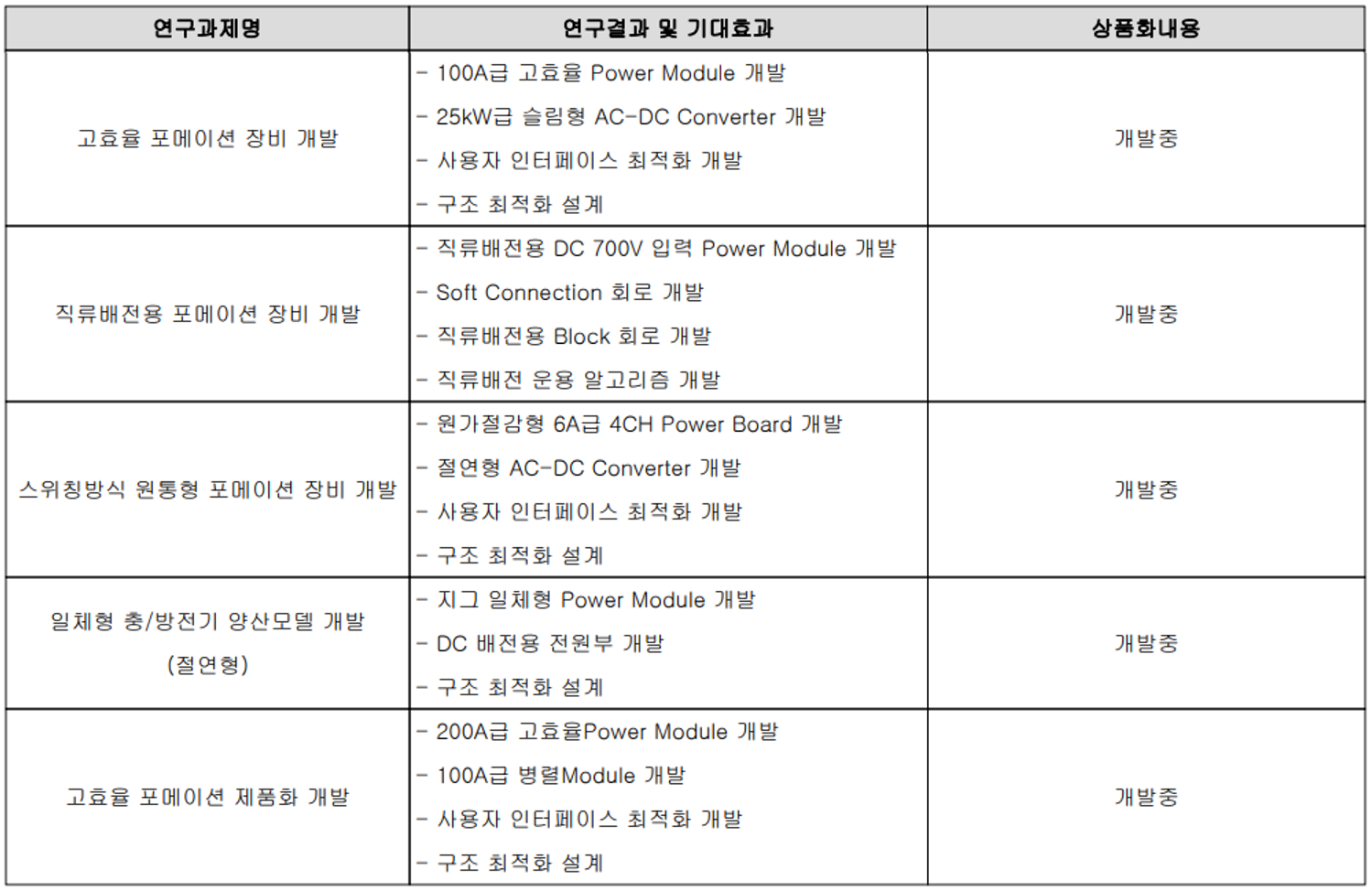 | 연구과제명 | 연구결과 및 기대효과 | 상품화내용 |
|---|---|---|
| 고효율 포메이션 장비 개발 | - 100A급 고효율 Power Module 개발<br>- 25kW급 슬림형 AC-DC Converter 개발<br>- 사용자 인터페이스 최적화 개발<br>- 구조 최적화 설계 | 개발중 |
| 직류배전용 포메이션 장비 개발 | - 직류배전용 DC 700V 입력 Power Module 개발<br>- Soft Connection 회로 개발<br>- 직류배전용 Block 회로 개발<br>- 직류배전 운용 알고리즘 개발 | 개발중 |
| 스위칭방식 원통형 포메이션 장비 개발 | - 원가절감형 6A급 4CH Power Board 개발<br>- 절연형 AC-DC Converter 개발<br>- 사용자 인터페이스 최적화 개발<br>- 구조 최적화 설계 | 개발중 |
| 일체형 충/방전기 양산모델 개발 (절연형) | - 지그 일체형 Power Module 개발<br>- DC 배전용 전원부 개발<br>- 구조 최적화 설계 | 개발중 |
| 고효율 포메이션 제품화 개발 | - 200A급 고효율Power Module 개발<br>- 100A급 병렬Module 개발<br>- 사용자 인터페이스 최적화 개발<br>- 구조 최적화 설계 | 개발중 |